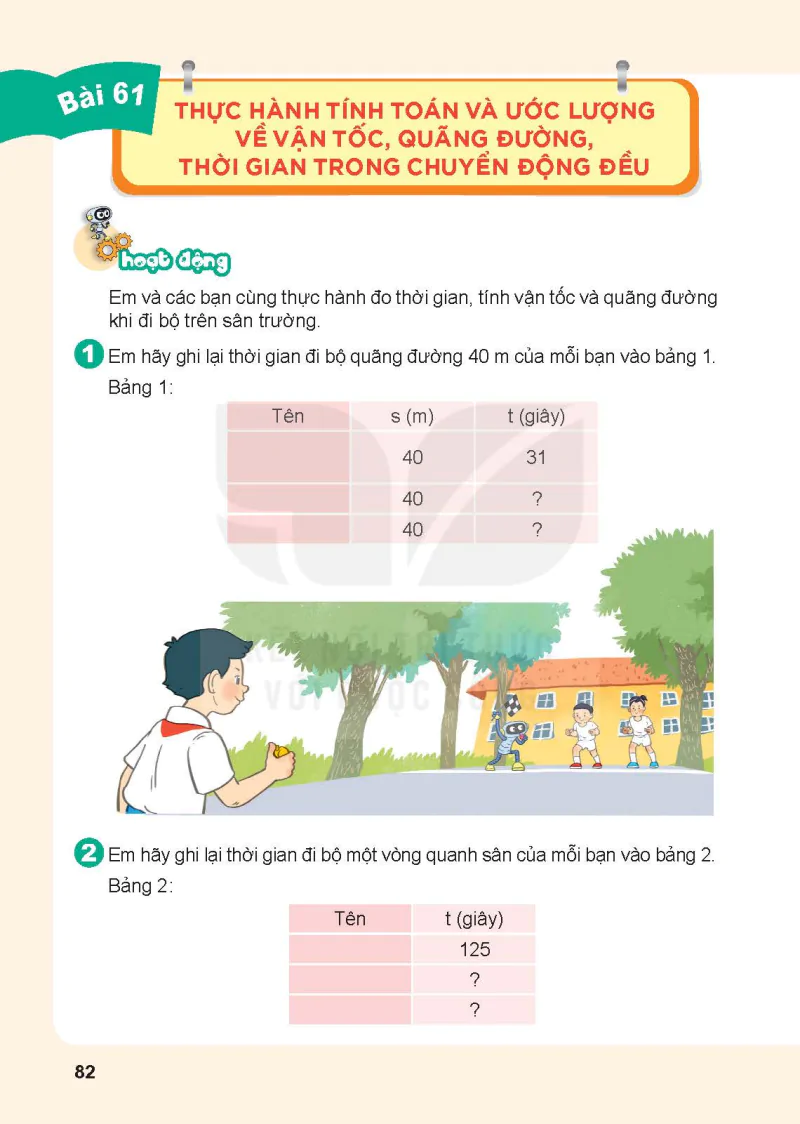 Bài 61

THỰC HÀNH TÍNH TOÁN VÀ ƯỚC LƯỢNG VỀ VẬN TỐC, QUÃNG ĐƯỜNG, THỜI GIAN TRONG CHUYỂN ĐỘNG ĐỀU

hoạt động

Em và các bạn cùng thực hành đo thời gian, tính vận tốc và quãng đường khi đi bộ trên sân trường.

1 Em hãy ghi lại thời gian đi bộ quãng đường 40 m của mỗi bạn vào bảng 1.

Bảng 1:

| Tên | s (m) | t (giây) |
|---|---|---|
| | 40 | 31 |
| | 40 | ? |
| | 40 | ? |

2 Em hãy ghi lại thời gian đi bộ một vòng quanh sân của mỗi bạn vào bảng 2.

Bảng 2:

| Tên | t (giây) |
|---|---|
| | 125 |
| | ? |
| | ? |

82